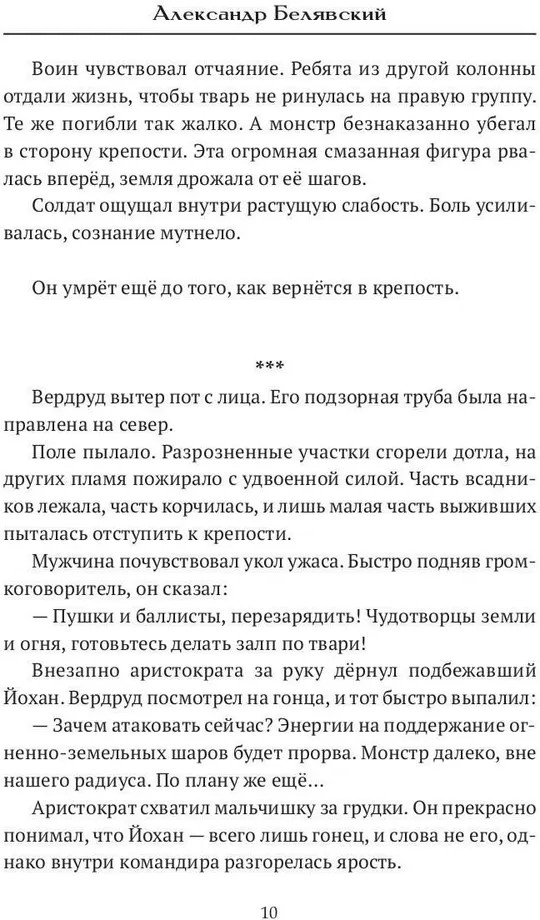 Александр Белявский

Воин чувствовал отчаяние. Ребята из другой колонны отдали жизнь, чтобы тварь не ринулась на правую группу. Те же погибли так жалко. А монстр безнаказанно убегал в сторону крепости. Эта огромная смазанная фигура рвалась вперёд, земля дрожала от её шагов.

Солдат ощущал внутри растущую слабость. Боль усиливалась, сознание мутнело.

Он умрёт ещё до того, как вернётся в крепость.

***

Вердруд вытер пот с лица. Его подзорная труба была направлена на север.

Поле пылало. Разрозненные участки сгорели дотла, на других пламя пожирало с удвоенной силой. Часть всадников лежала, часть корчилась, и лишь малая часть выживших пыталась отступить к крепости.

Мужчина почувствовал укол ужаса. Быстро подняв громкоговоритель, он сказал:

— Пушки и баллисты, перезарядить! Чудотворцы земли и огня, готовьтесь делать залп по твари!

Внезапно аристократа за руку дёрнул подбежавший Йохан. Вердруд посмотрел на гонца, и тот быстро выпалил:

— Зачем атаковать сейчас? Энергии на поддержание огненно-земельных шаров будет прорва. Монстр далеко, вне нашего радиуса. По плану же ещё...

Аристократ схватил мальчишку за грудки. Он прекрасно понимал, что Йохан — всего лишь гонец, и слова не его, однако внутри командира разгорелась ярость.

10